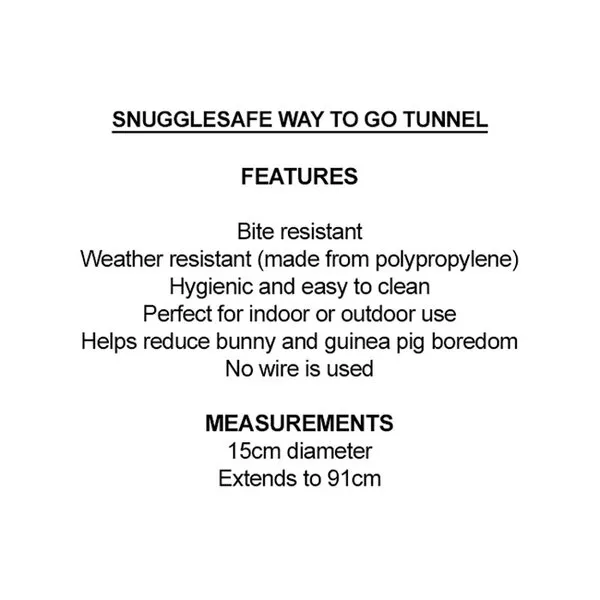 SNUGGLESAFE WAY TO GO TUNNEL

FEATURES

Bite resistant
Weather resistant (made from polypropylene)
Hygienic and easy to clean
Perfect for indoor or outdoor use
Helps reduce bunny and guinea pig boredom
No wire is used

MEASUREMENTS
15cm diameter
Extends to 91cm